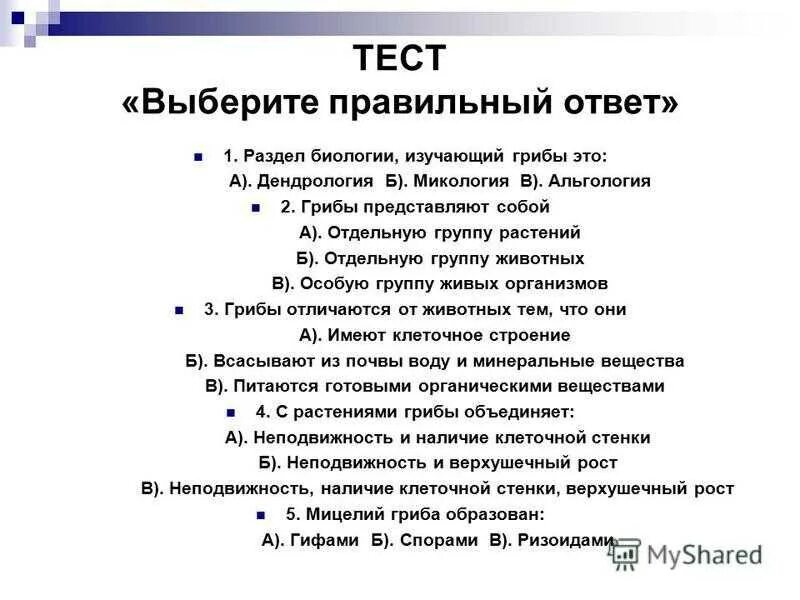 ТЕСТ
«Выберите правильный ответ»

1. Раздел биологии, изучающий грибы это:
А). Дендрология Б). Микология В). Альгология

2. Грибы представляют собой
А). Отдельную группу растений
Б). Отдельную группу животных
В). Особую группу живых организмов

3. Грибы отличаются от животных тем, что они
А). Имеют клеточное строение
Б). Всасывают из почвы воду и минеральные вещества
В). Питаются готовыми органическими веществами

4. С растениями грибы объединяет:
А). Неподвижность и наличие клеточной стенки
Б). Неподвижность и верхушечный рост
В). Неподвижность, наличие клеточной стенки, верхушечный рост

5. Мицелий гриба образован:
А). Гифами Б). Спорами В). Ризоидами

MyShared